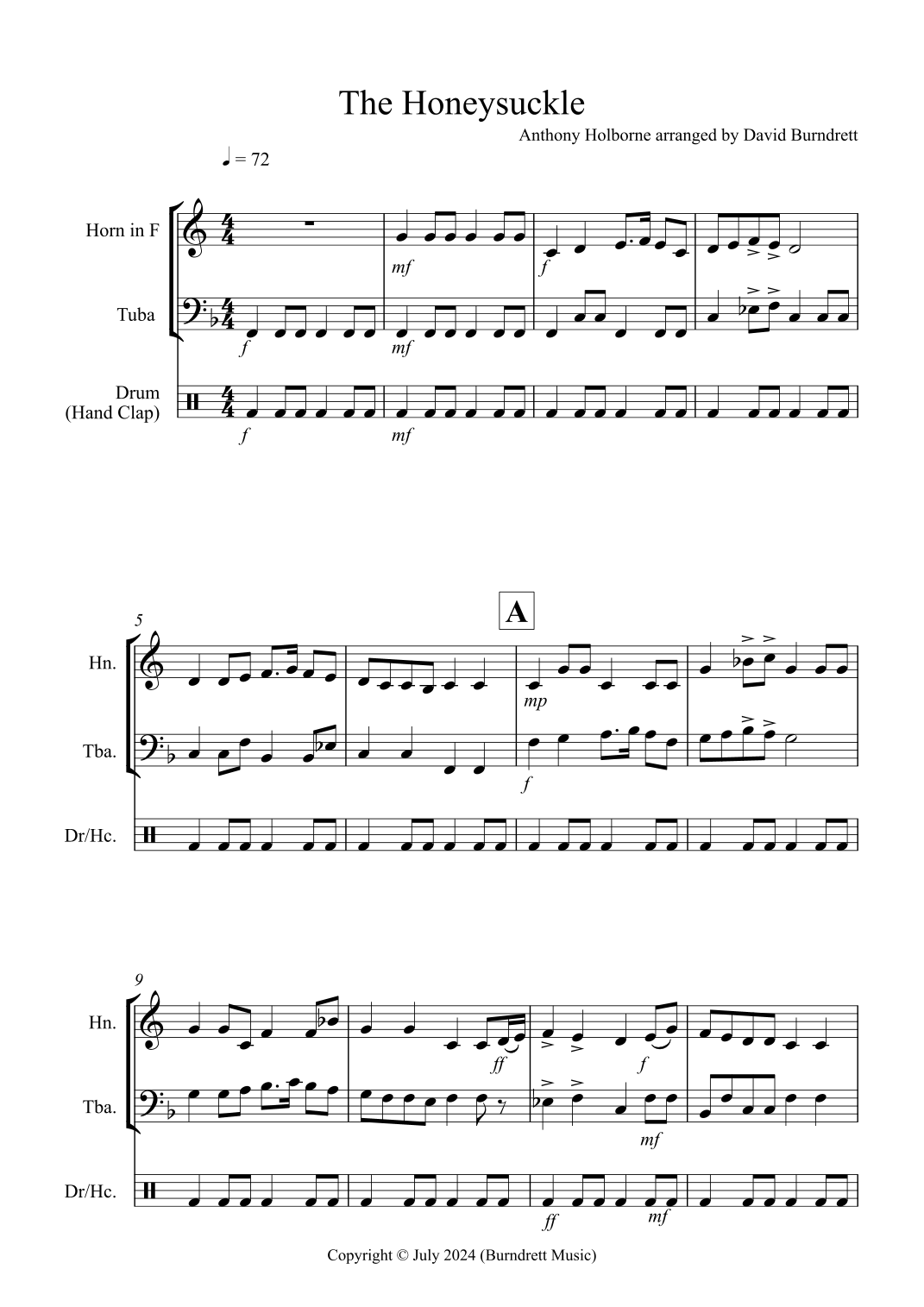 The Honeysuckle

Anthony Holborne arranged by David Burndrett

♩ = 72

Horn in F

Tuba

Drum
(Hand Clap)

mf

f

f

mf

f

mf

5

A

Hn.

Tba.

Dr/Hc.

mp

f

9

Hn.

Tba.

Dr/Hc.

ff

f

mf

ff

mf

Copyright © July 2024 (Burndrett Music)